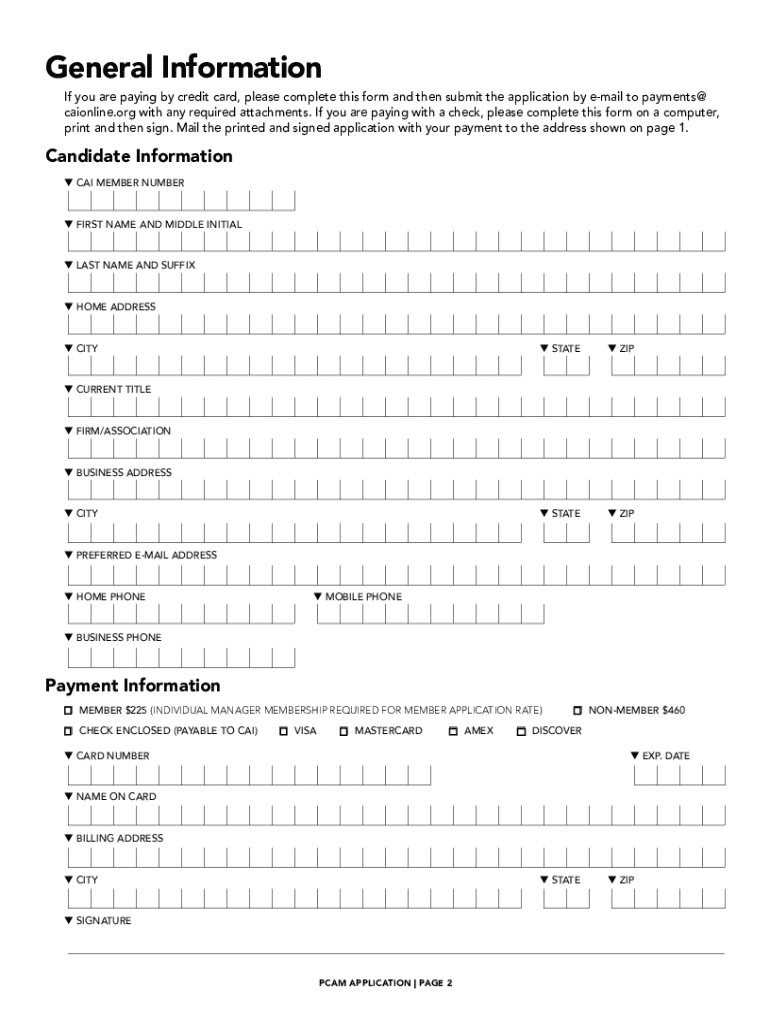 General Information

If you are paying by credit card, please complete this form and then submit the application by e-mail to payments@caionline.org with any required attachments. If you are paying with a check, please complete this form on a computer, print and then sign. Mail the printed and signed application with your payment to the address shown on page 1.

Candidate Information

▼ CAI MEMBER NUMBER

▼ FIRST NAME AND MIDDLE INITIAL

▼ LAST NAME AND SUFFIX

▼ HOME ADDRESS

▼ CITY ▼ STATE ▼ ZIP

▼ CURRENT TITLE

▼ FIRM/ASSOCIATION

▼ BUSINESS ADDRESS

▼ CITY ▼ STATE ▼ ZIP

▼ PREFERRED E-MAIL ADDRESS

▼ HOME PHONE ▼ MOBILE PHONE

▼ BUSINESS PHONE

Payment Information

☐ MEMBER $225 (INDIVIDUAL MANAGER MEMBERSHIP REQUIRED FOR MEMBER APPLICATION RATE) ☐ NON-MEMBER $460

☐ CHECK ENCLOSED (PAYABLE TO CAI) ☐ VISA ☐ MASTERCARD ☐ AMEX ☐ DISCOVER

▼ CARD NUMBER ▼ EXP. DATE

▼ NAME ON CARD

▼ BILLING ADDRESS

▼ CITY ▼ STATE ▼ ZIP

▼ SIGNATURE

PCAM APPLICATION | PAGE 2